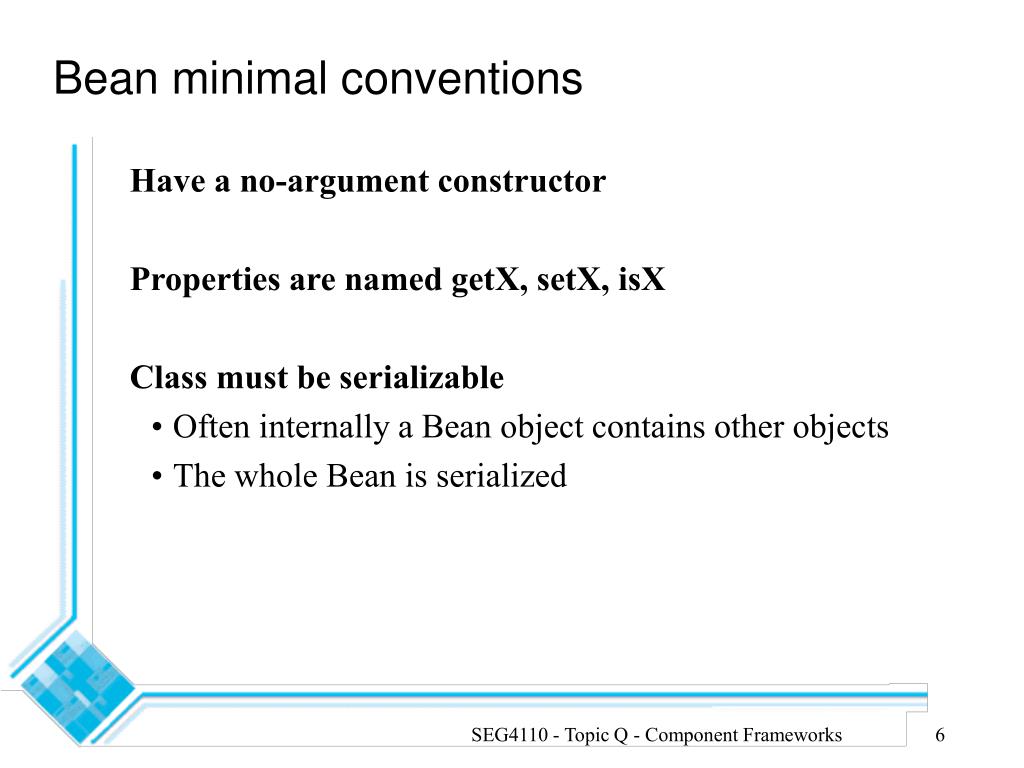 Bean minimal conventions

Have a no-argument constructor

Properties are named getX, setX, isX

Class must be serializable
• Often internally a Bean object contains other objects
• The whole Bean is serialized

SEG4110 - Topic Q - Component Frameworks

6